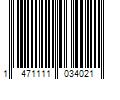 1 471111 034021